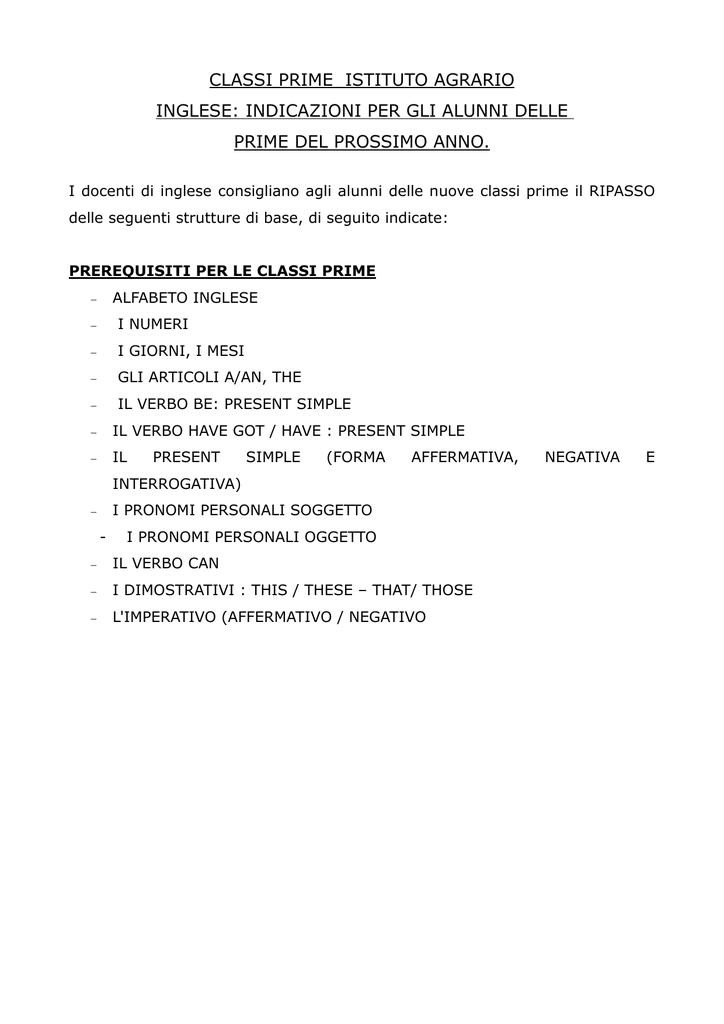 CLASSI PRIME ISTITUTO AGRARIO
INGLESE: INDICAZIONI PER GLI ALUNNI DELLE
PRIME DEL PROSSIMO ANNO.

I docenti di inglese consigliano agli alunni delle nuove classi prime il RIPASSO delle seguenti strutture di base, di seguito indicate:

PREREQUISITI PER LE CLASSI PRIME
– ALFABETO INGLESE
– I NUMERI
– I GIORNI, I MESI
– GLI ARTICOLI A/AN, THE
– IL VERBO BE: PRESENT SIMPLE
– IL VERBO HAVE GOT / HAVE : PRESENT SIMPLE
– IL PRESENT SIMPLE (FORMA AFFERMATIVA, NEGATIVA E INTERROGATIVA)
– I PRONOMI PERSONALI SOGGETTO
- I PRONOMI PERSONALI OGGETTO
– IL VERBO CAN
– I DIMOSTRATIVI : THIS / THESE – THAT/ THOSE
– L'IMPERATIVO (AFFERMATIVO / NEGATIVO